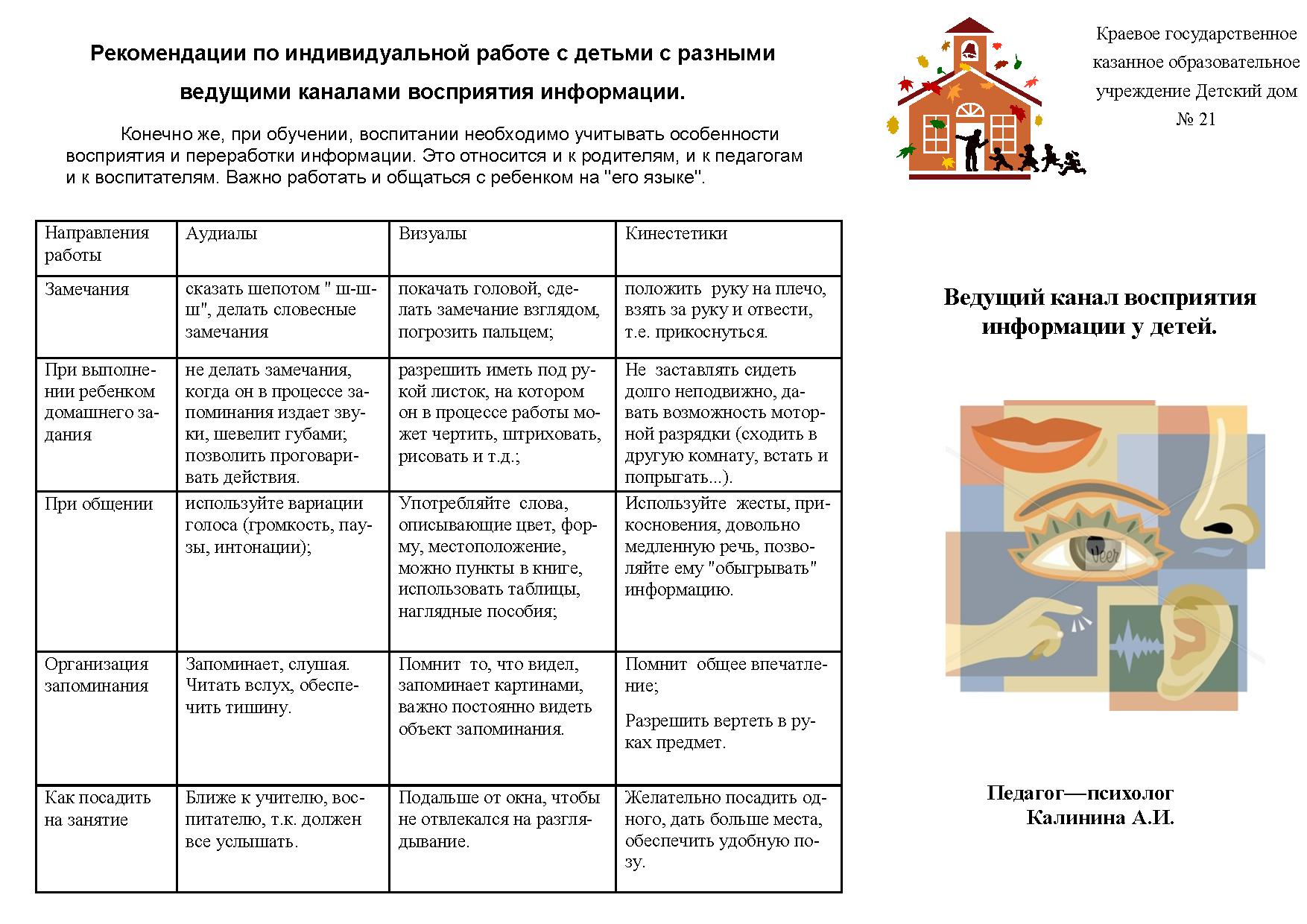 Рекомендации по индивидуальной работе с детьми с разными ведущими каналами восприятия информации.

Конечно же, при обучении, воспитании необходимо учитывать особенности восприятия и переработки информации. Это относится и к родителям, и к педагогам и к воспитателям. Важно работать и общаться с ребенком на "его языке".

| Направления работы | Аудиалы | Визуалы | Кинестетики |
|---|---|---|---|
| Замечания | сказать шепотом " ш-ш-ш", делать словесные замечания | покачать головой, сделать замечание взглядом, погрозить пальцем; | положить руку на плечо, взять за руку и отвести, т.е. прикоснуться. |
| При выполнении ребенком домашнего задания | не делать замечания, когда он в процессе запоминания издает звуки, шевелит губами; позволить проговаривать действия. | разрешить иметь под рукой листок, на котором он в процессе работы может чертить, штриховать, рисовать и т.д.; | Не заставлять сидеть долго неподвижно, давать возможность моторной разрядки (сходить в другую комнату, встать и попрыгать...). |
| При общении | используйте вариации голоса (громкость, паузы, интонации); | Употребляйте слова, описывающие цвет, форму, местоположение, можно пункты в книге, использовать таблицы, наглядные пособия; | Используйте жесты, прикосновения, довольно медленную речь, позволяйте ему "обыгрывать" информацию. |
| Организация запоминания | Запоминает, слушая. Читать вслух, обеспечить тишину. | Помнит то, что видел, запоминает картинами, важно постоянно видеть объект запоминания. | Помнит общее впечатление; Разрешить вертеть в руках предмет. |
| Как посадить на занятие | Ближе к учителю, воспитателю, т.к. должен все услышать. | Подальше от окна, чтобы не отвлекался на разглядывание. | Желательно посадить одного, дать больше места, обеспечить удобную позу. |

Краевое государственное казанное образовательное учреждение Детский дом № 21

Ведущий канал восприятия информации у детей.

Veer

Педагог—психолог Калинина А.И.